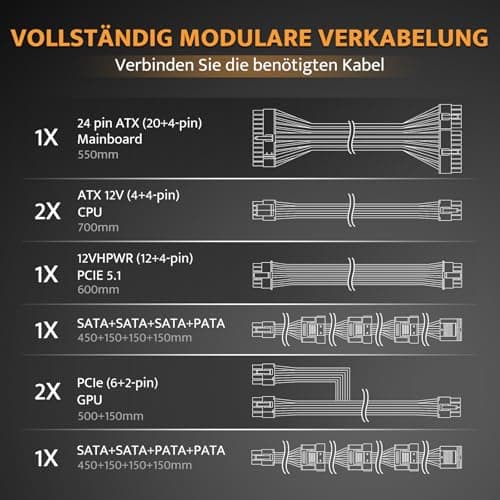 VOLLSTÄNDIG MODULARE VERKABELUNG
Verbinden Sie die benötigten Kabel

1X 24 pin ATX (20+4-pin)
Mainboard
550mm

2X ATX 12V (4+4-pin)
CPU
700mm

1X 12VHPWR (12+4-pin)
PCIE 5.1
600mm

1X SATA+SATA+SATA+PATA
450+150+150+150mm

2X PCIe (6+2-pin)
GPU
500+150mm

1X SATA+SATA+PATA+PATA
450+150+150+150mm